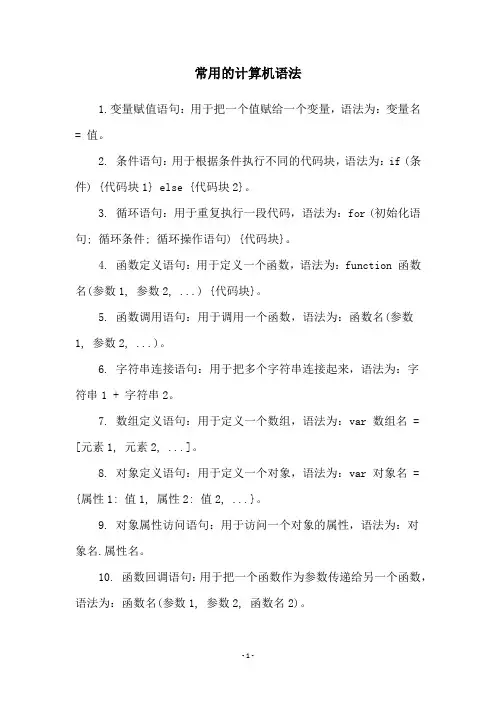 常用的计算机语法

1.变量赋值语句：用于把一个值赋给一个变量，语法为：变量名 = 值。

2. 条件语句：用于根据条件执行不同的代码块，语法为：if (条件) {代码块 1} else {代码块 2}。

3. 循环语句：用于重复执行一段代码，语法为：for (初始化语句; 循环条件; 循环操作语句) {代码块}。

4. 函数定义语句：用于定义一个函数，语法为：function 函数名(参数 1, 参数 2, ...) {代码块}。

5. 函数调用语句：用于调用一个函数，语法为：函数名(参数 1, 参数 2, ...)。

6. 字符串连接语句：用于把多个字符串连接起来，语法为：字符串 1 + 字符串 2。

7. 数组定义语句：用于定义一个数组，语法为：var 数组名 = [元素 1, 元素 2, ...]。

8. 对象定义语句：用于定义一个对象，语法为：var 对象名 = {属性 1: 值 1, 属性 2: 值 2, ...}。

9. 对象属性访问语句：用于访问一个对象的属性，语法为：对象名.属性名。

10. 函数回调语句：用于把一个函数作为参数传递给另一个函数，语法为：函数名(参数 1, 参数 2, 函数名 2)。

-1-